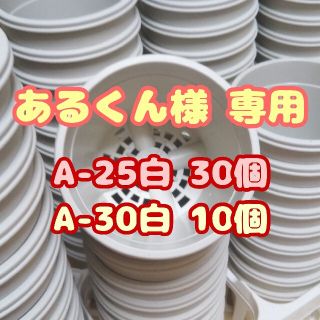 あるくん様 専用

A-25白 30個
A-30白 10個